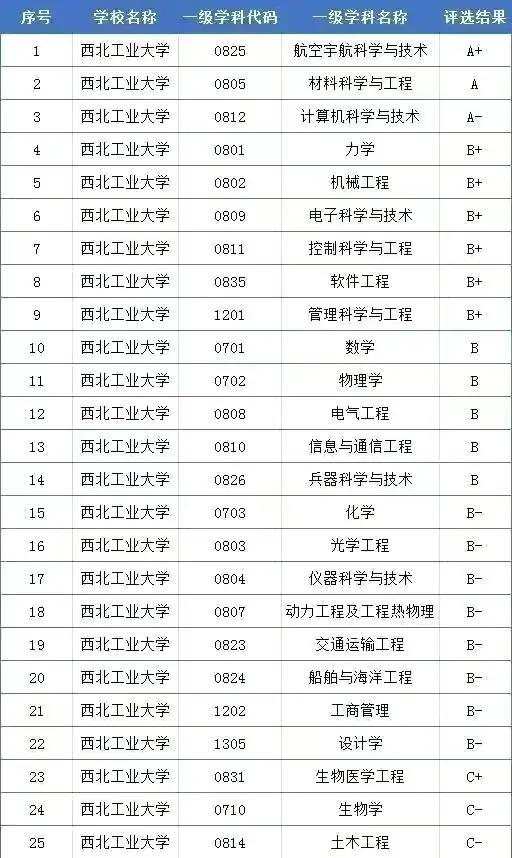 | 序号 | 学校名称 | 一级学科代码 | 一级学科名称 | 评选结果 |
|---|---|---|---|---|
| 1 | 西北工业大学 | 0825 | 航空宇航科学与技术 | A+ |
| 2 | 西北工业大学 | 0805 | 材料科学与工程 | A |
| 3 | 西北工业大学 | 0812 | 计算机科学与技术 | A- |
| 4 | 西北工业大学 | 0801 | 力学 | B+ |
| 5 | 西北工业大学 | 0802 | 机械工程 | B+ |
| 6 | 西北工业大学 | 0809 | 电子科学与技术 | B+ |
| 7 | 西北工业大学 | 0811 | 控制科学与工程 | B+ |
| 8 | 西北工业大学 | 0835 | 软件工程 | B+ |
| 9 | 西北工业大学 | 1201 | 管理科学与工程 | B+ |
| 10 | 西北工业大学 | 0701 | 数学 | B |
| 11 | 西北工业大学 | 0702 | 物理学 | B |
| 12 | 西北工业大学 | 0808 | 电气工程 | B |
| 13 | 西北工业大学 | 0810 | 信息与通信工程 | B |
| 14 | 西北工业大学 | 0826 | 兵器科学与技术 | B |
| 15 | 西北工业大学 | 0703 | 化学 | B- |
| 16 | 西北工业大学 | 0803 | 光学工程 | B- |
| 17 | 西北工业大学 | 0804 | 仪器科学与技术 | B- |
| 18 | 西北工业大学 | 0807 | 动力工程及工程热物理 | B- |
| 19 | 西北工业大学 | 0823 | 交通运输工程 | B- |
| 20 | 西北工业大学 | 0824 | 船舶与海洋工程 | B- |
| 21 | 西北工业大学 | 1202 | 工商管理 | B- |
| 22 | 西北工业大学 | 1305 | 设计学 | B- |
| 23 | 西北工业大学 | 0831 | 生物医学工程 | C+ |
| 24 | 西北工业大学 | 0710 | 生物学 | C- |
| 25 | 西北工业大学 | 0814 | 土木工程 | C- |